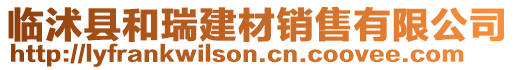 临沭县和瑞建材销售有限公司
http://lyfrankwilson.cn.coovee.com